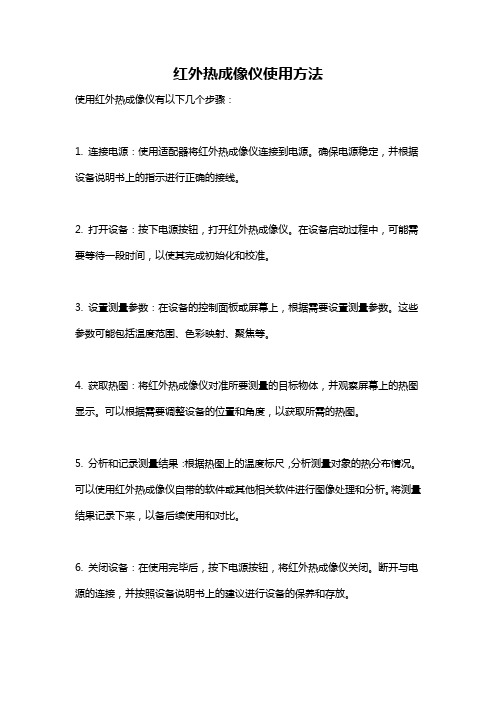 红外热成像仪使用方法

使用红外热成像仪有以下几个步骤：

1. 连接电源：使用适配器将红外热成像仪连接到电源。确保电源稳定，并根据设备说明书上的指示进行正确的接线。

2. 打开设备：按下电源按钮，打开红外热成像仪。在设备启动过程中，可能需要等待一段时间，以使其完成初始化和校准。

3. 设置测量参数：在设备的控制面板或屏幕上，根据需要设置测量参数。这些参数可能包括温度范围、色彩映射、聚焦等。

4. 获取热图：将红外热成像仪对准所要测量的目标物体，并观察屏幕上的热图显示。可以根据需要调整设备的位置和角度，以获取所需的热图。

5. 分析和记录测量结果：根据热图上的温度标尺，分析测量对象的热分布情况。可以使用红外热成像仪自带的软件或其他相关软件进行图像处理和分析。将测量结果记录下来，以备后续使用和对比。

6. 关闭设备：在使用完毕后，按下电源按钮，将红外热成像仪关闭。断开与电源的连接，并按照设备说明书上的建议进行设备的保养和存放。